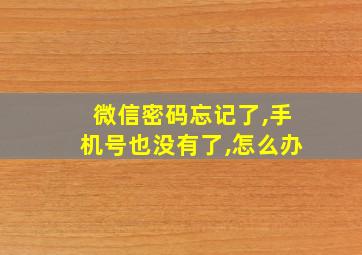 微信密码忘记了,手机号也没有了,怎么办